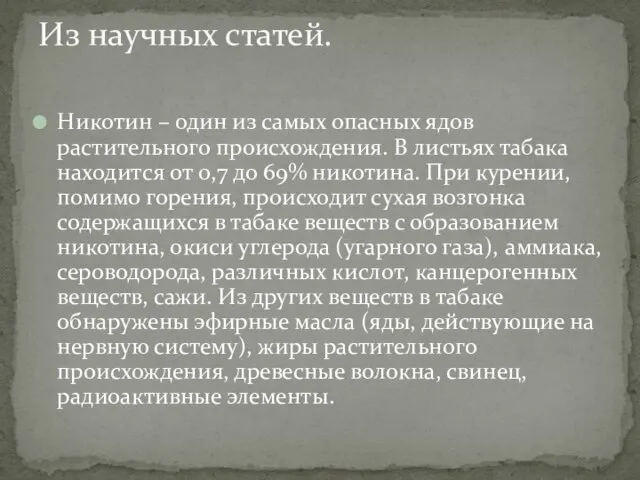 Из научных статей.

Никотин – один из самых опасных ядов растительного происхождения. В листьях табака находится от 0,7 до 69% никотина. При курении, помимо горения, происходит сухая возгонка содержащихся в табаке веществ с образованием никотина, окиси углерода (угарного газа), аммиака, сероводорода, различных кислот, канцерогенных веществ, сажи. Из других веществ в табаке обнаружены эфирные масла (яды, действующие на нервную систему), жиры растительного происхождения, древесные волокна, свинец, радиоактивные элементы.